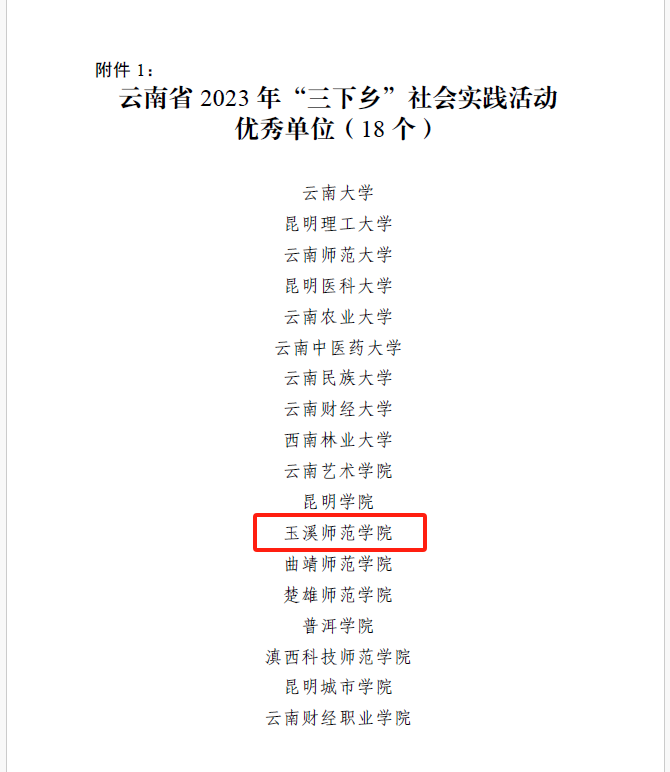 附件1：

云南省2023年“三下乡”社会实践活动
优秀单位（18个）

云南大学
昆明理工大学
云南师范大学
昆明医科大学
云南农业大学
云南中医药大学
云南民族大学
云南财经大学
西南林业大学
云南艺术学院
昆明学院
玉溪师范学院
曲靖师范学院
楚雄师范学院
普洱学院
滇西科技师范学院
昆明城市学院
云南财经职业学院